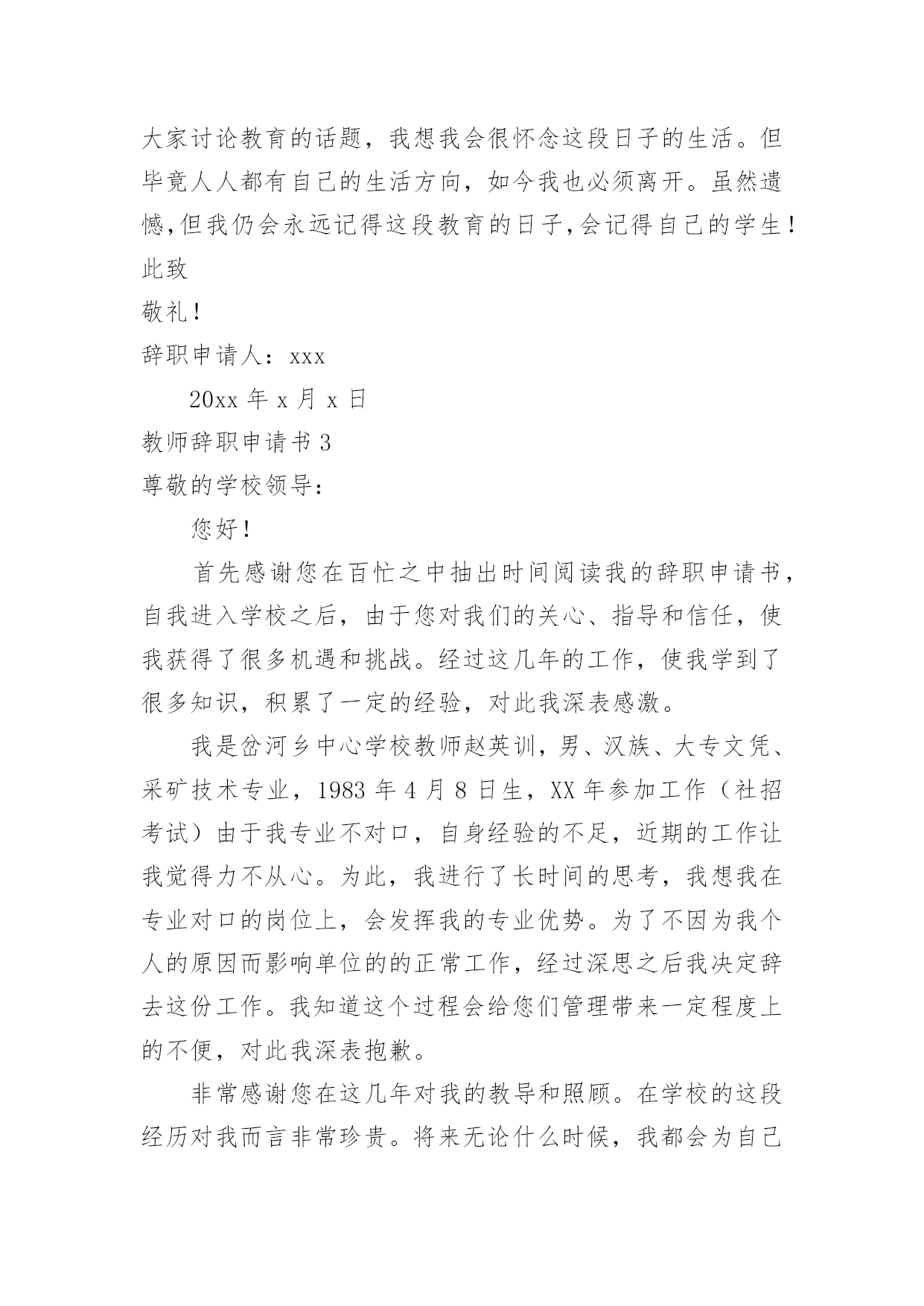 大家讨论教育的话题，我想我会很怀念这段日子的生活。但毕竟人人都有自己的生活方向，如今我也必须离开。虽然遗憾,但我仍会永远记得这段教育的日子,会记得自己的学生！

此致

敬礼！

辞职申请人：xxx

20xx 年 x 月 x 日

教师辞职申请书 3

尊敬的学校领导：

您好！

首先感谢您在百忙之中抽出时间阅读我的辞职申请书，自我进入学校之后，由于您对我们的关心、指导和信任，使我获得了很多机遇和挑战。经过这几年的工作，使我学到了很多知识，积累了一定的经验，对此我深表感激。

我是岔河乡中心学校教师赵英训，男、汉族、大专文凭、采矿技术专业，1983 年 4 月 8 日生，XX 年参加工作（社招考试）由于我专业不对口，自身经验的不足，近期的工作让我觉得力不从心。为此，我进行了长时间的思考，我想我在专业对口的岗位上，会发挥我的专业优势。为了不因为我个人的原因而影响单位的的正常工作，经过深思之后我决定辞去这份工作。我知道这个过程会给您们管理带来一定程度上的不便，对此我深表抱歉。

非常感谢您在这几年对我的教导和照顾。在学校的这段经历对我而言非常珍贵。将来无论什么时候，我都会为自己